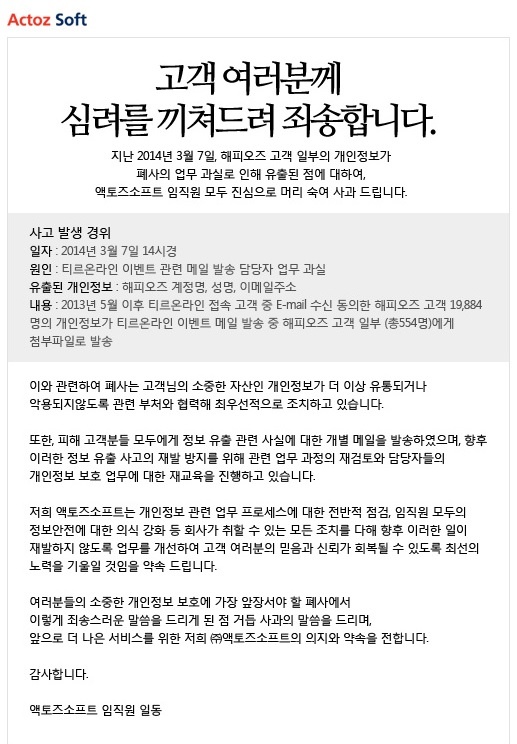 Actoz Soft

고객 여러분께
심려를 끼쳐드려 죄송합니다.

지난 2014년 3월 7일, 해피오즈 고객 일부의 개인정보가
폐사의 업무 과실로 인해 유출된 점에 대하여,
액토즈소프트 임직원 모두 진심으로 머리 숙여 사과 드립니다.

사고 발생 경위
일자 : 2014년 3월 7일 14시경
원인 : 티르온라인 이벤트 관련 메일 발송 담당자 업무 과실
유출된 개인정보 : 해피오즈 계정명, 성명, 이메일주소
내용 : 2013년 5월 이후 티르온라인 접속 고객 중 E-mail 수신 동의한 해피오즈 고객 19,884명의 개인정보가 티르온라인 이벤트 메일 발송 중 해피오즈 고객 일부 (총554명)에게 첨부파일로 발송

이와 관련하여 폐사는 고객님의 소중한 자산인 개인정보가 더 이상 유통되거나 악용되지않도록 관련 부처와 협력해 최우선적으로 조치하고 있습니다.

또한, 피해 고객분들 모두에게 정보 유출 관련 사실에 대한 개별 메일을 발송하였으며, 향후 이러한 정보 유출 사고의 재발 방지를 위해 관련 업무 과정의 재검토와 담당자들의 개인정보 보호 업무에 대한 재교육을 진행하고 있습니다.

저희 액토즈소프트는 개인정보 관련 업무 프로세스에 대한 전반적 점검, 임직원 모두의 정보안전에 대한 의식 강화 등 회사가 취할 수 있는 모든 조치를 다해 향후 이러한 일이 재발하지 않도록 업무를 개선하여 고객 여러분의 믿음과 신뢰가 회복될 수 있도록 최선의 노력을 기울일 것임을 약속 드립니다.

여러분들의 소중한 개인정보 보호에 가장 앞장서야 할 폐사에서
이렇게 죄송스러운 말씀을 드리게 된 점 거듭 사과의 말씀을 드리며,
앞으로 더 나은 서비스를 위한 저희 ㈜액토즈소프트의 의지와 약속을 전합니다.

감사합니다.

액토즈소프트 임직원 일동